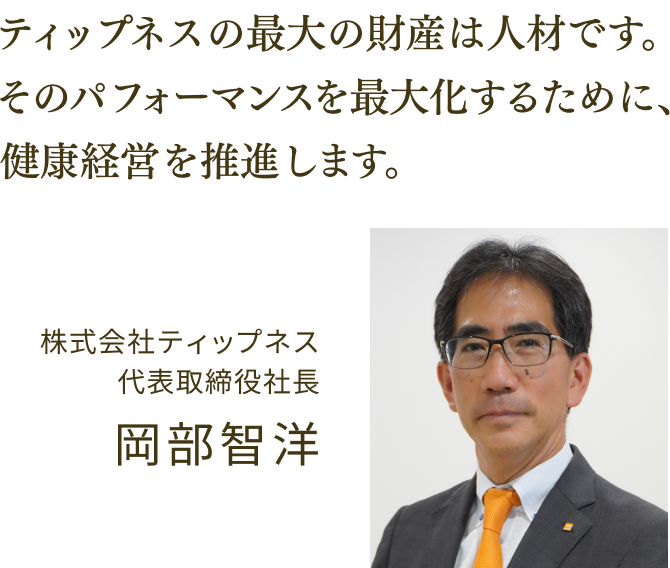 ティップネスの最大の財産は人材です。
そのパフォーマンスを最大化するために、
健康経営を推進します。

株式会社ティップネス
代表取締役社長
岡部智洋